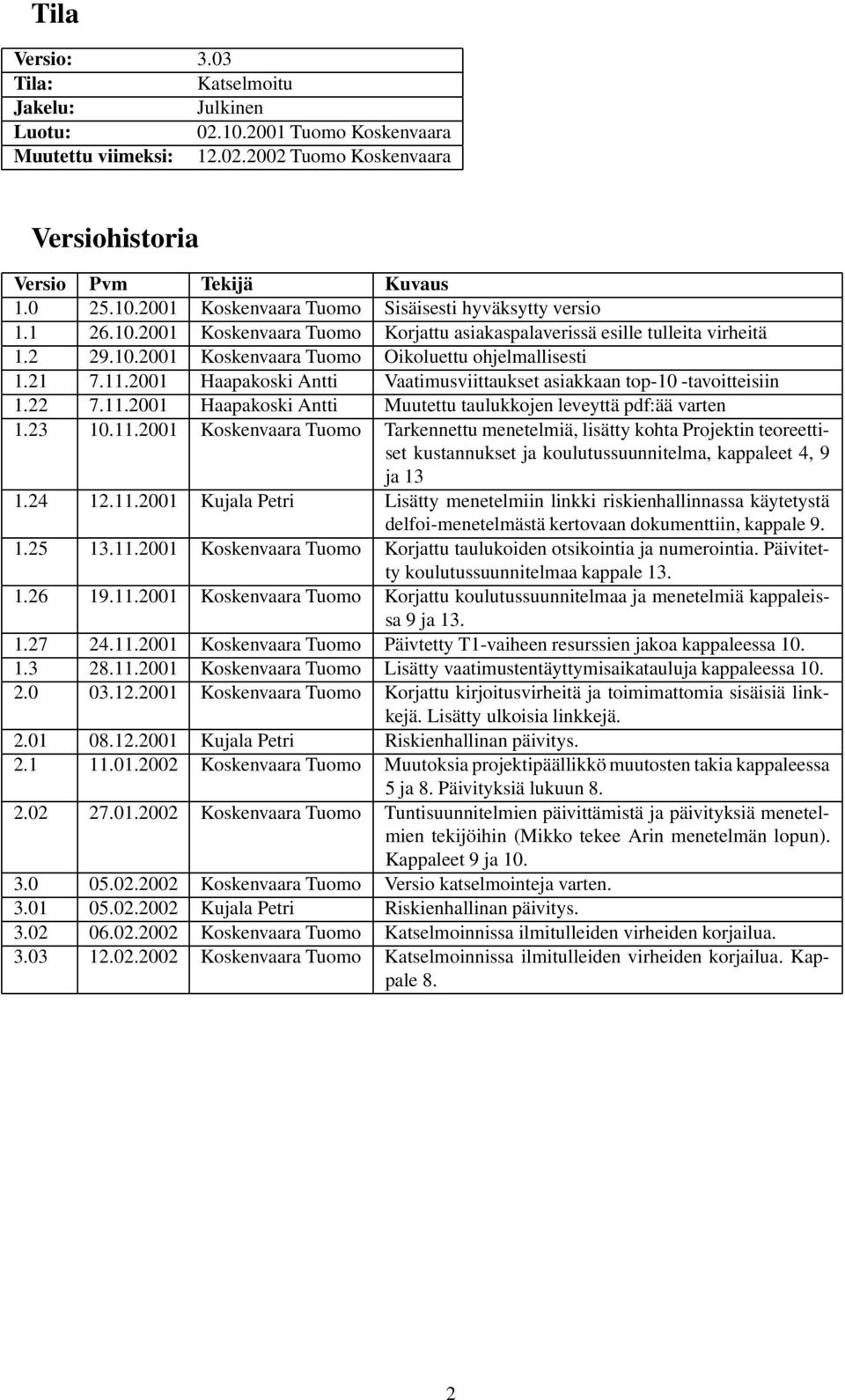 Tila

| | |
|---|---|
| Versio: | 3.03 |
| Tila: | Katselmoitu |
| Jakelu: | Julkinen |
| Luotu: | 02.10.2001 Tuomo Koskenvaara |
| Muutettu viimeksi: | 12.02.2002 Tuomo Koskenvaara |

Versiohistoria

| Versio | Pvm | Tekijä | Kuvaus |
|---|---|---|---|
| 1.0 | 25.10.2001 | Koskenvaara Tuomo | Sisäisesti hyväksytty versio |
| 1.1 | 26.10.2001 | Koskenvaara Tuomo | Korjattu asiakaspalaverissä esille tulleita virheitä |
| 1.2 | 29.10.2001 | Koskenvaara Tuomo | Oikoluettu ohjelmallisesti |
| 1.21 | 7.11.2001 | Haapakoski Antti | Vaatimusviittaukset asiakkaan top-10 -tavoitteisiin |
| 1.22 | 7.11.2001 | Haapakoski Antti | Muutettu taulukkojen leveyttä pdf:ää varten |
| 1.23 | 10.11.2001 | Koskenvaara Tuomo | Tarkennettu menetelmiä, lisätty kohta Projektin teoreettiset kustannukset ja koulutussuunnitelma, kappaleet 4, 9 ja 13 |
| 1.24 | 12.11.2001 | Kujala Petri | Lisätty menetelmiin linkki riskienhallinnassa käytetystä delfoi-menetelmästä kertovaan dokumenttiin, kappale 9. |
| 1.25 | 13.11.2001 | Koskenvaara Tuomo | Korjattu taulukoiden otsikointia ja numerointia. Päivitetty koulutussuunnitelmaa kappale 13. |
| 1.26 | 19.11.2001 | Koskenvaara Tuomo | Korjattu koulutussuunnitelmaa ja menetelmiä kappaleissa 9 ja 13. |
| 1.27 | 24.11.2001 | Koskenvaara Tuomo | Päivtetty T1-vaiheen resurssien jakoa kappaleessa 10. |
| 1.3 | 28.11.2001 | Koskenvaara Tuomo | Lisätty vaatimustentäyttymisaikatauluja kappaleessa 10. |
| 2.0 | 03.12.2001 | Koskenvaara Tuomo | Korjattu kirjoitusvirheitä ja toimimattomia sisäisiä linkkejä. Lisätty ulkoisia linkkejä. |
| 2.01 | 08.12.2001 | Kujala Petri | Riskienhallinan päivitys. |
| 2.1 | 11.01.2002 | Koskenvaara Tuomo | Muutoksia projektipäällikkö muutosten takia kappaleessa 5 ja 8. Päivityksiä lukuun 8. |
| 2.02 | 27.01.2002 | Koskenvaara Tuomo | Tuntisuunnitelmien päivittämistä ja päivityksiä menetelmien tekijöihin (Mikko tekee Arin menetelmän lopun). Kappaleet 9 ja 10. |
| 3.0 | 05.02.2002 | Koskenvaara Tuomo | Versio katselmointeja varten. |
| 3.01 | 05.02.2002 | Kujala Petri | Riskienhallinan päivitys. |
| 3.02 | 06.02.2002 | Koskenvaara Tuomo | Katselmoinnissa ilmitulleiden virheiden korjailua. |
| 3.03 | 12.02.2002 | Koskenvaara Tuomo | Katselmoinnissa ilmitulleiden virheiden korjailua. Kappale 8. |

2